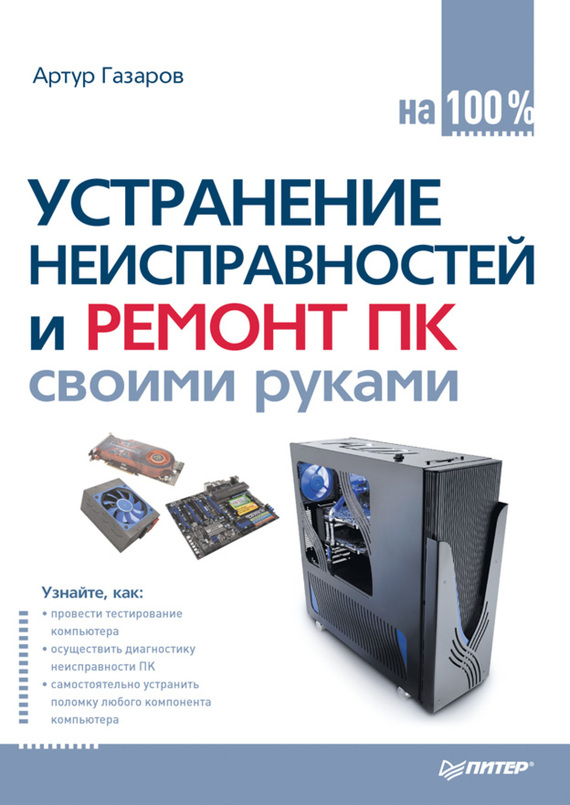 Артур Газаров

на 100 %

УСТРАНЕНИЕ НЕИСПРАВНОСТЕЙ и РЕМОНТ ПК своими руками

Узнайте, как:
• провести тестирование компьютера
• осуществить диагностику неисправности ПК
• самостоятельно устранить поломку любого компонента компьютера

ПИТЕР®